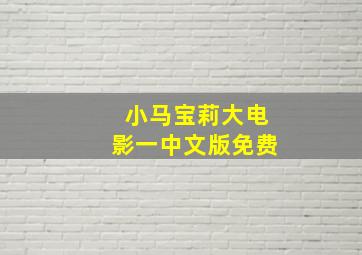 小马宝莉大电影一中文版免费